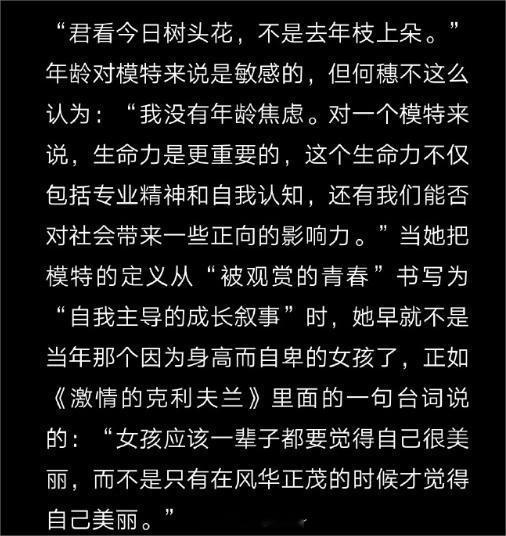 “君看今日树头花，不是去年枝上朵。”年龄对模特来说是敏感的，但何穗不这么认为：“我没有年龄焦虑。对一个模特来说，生命力是更重要的，这个生命力不仅包括专业精神和自我认知，还有我们能否对社会带来一些正向的影响力。”当她把模特的定义从“被观赏的青春”书写为“自我主导的成长叙事”时，她早就不是当年那个因为身高而自卑的女孩了，正如《激情的克利夫兰》里面的一句台词说的：“女孩应该一辈子都要觉得自己很美丽，而不是只有在风华正茂的时候才觉得自己美丽。”